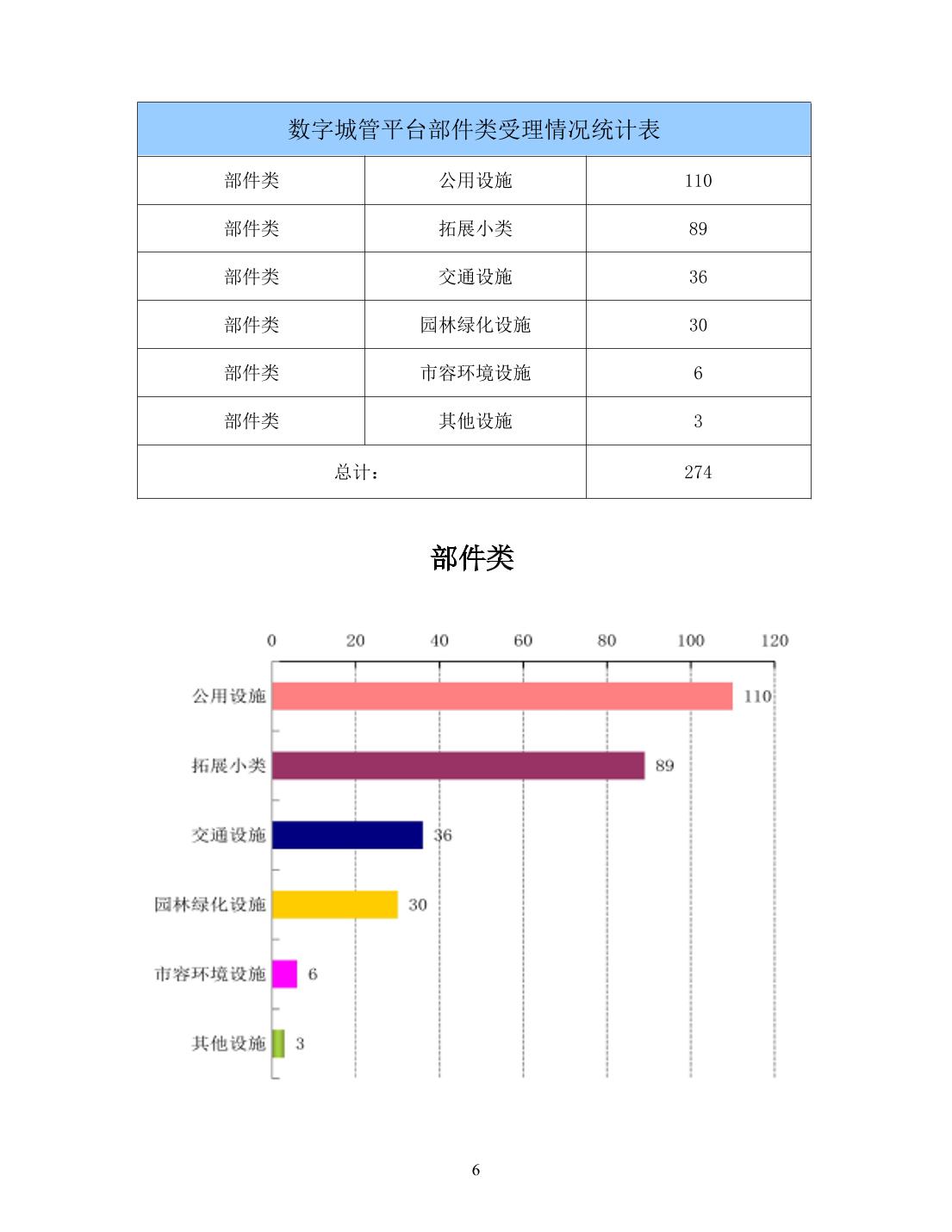 | 数字城管平台部件类受理情况统计表 | | |
|---|---|---|
| 部件类 | 公用设施 | 110 |
| 部件类 | 拓展小类 | 89 |
| 部件类 | 交通设施 | 36 |
| 部件类 | 园林绿化设施 | 30 |
| 部件类 | 市容环境设施 | 6 |
| 部件类 | 其他设施 | 3 |
| 总计： | | 274 |

部件类

0 20 40 60 80 100 120

公用设施 110
拓展小类 89
交通设施 36
园林绿化设施 30
市容环境设施 6
其他设施 3

6